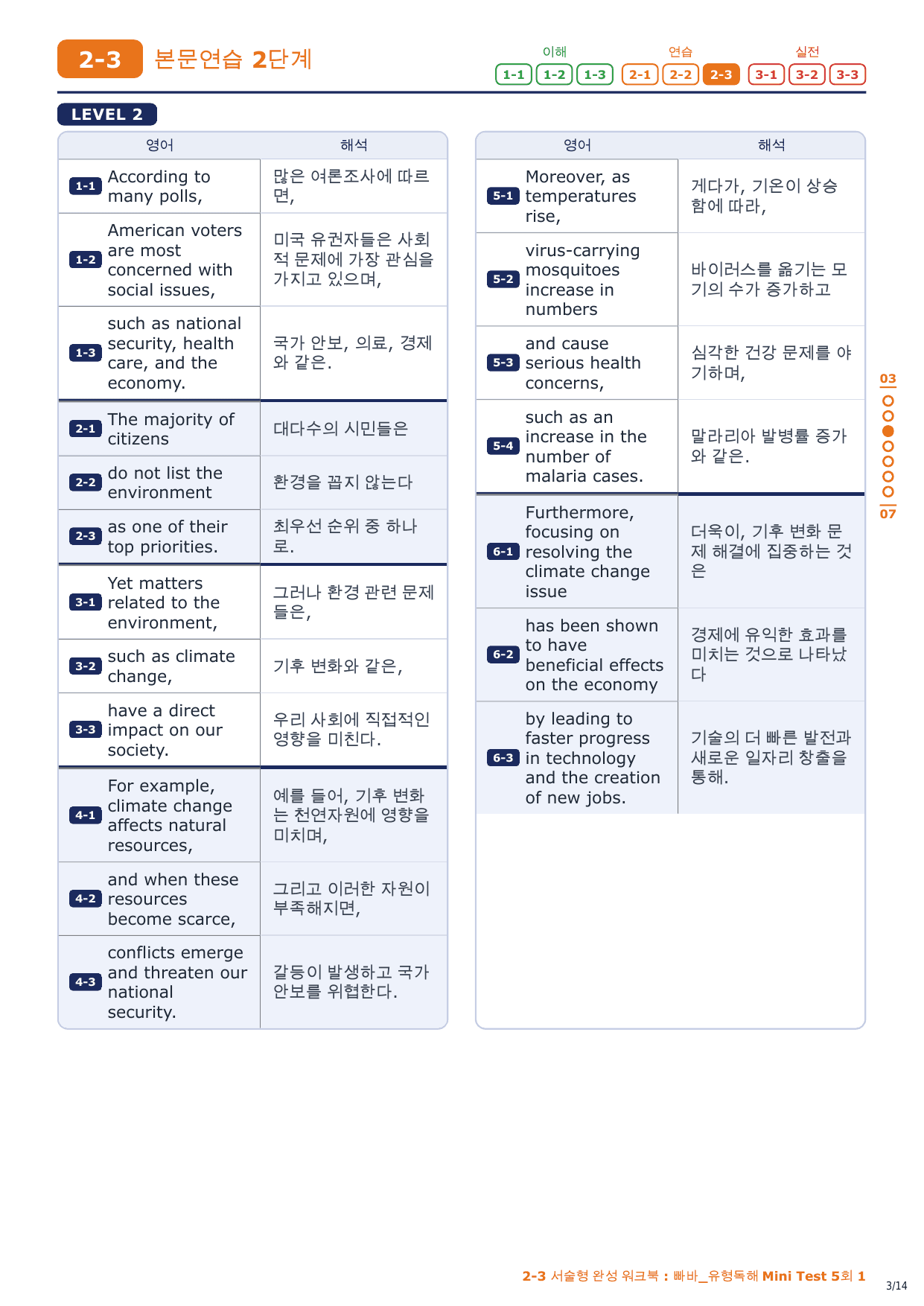 2-3 본문연습 2단계

이해 1-1 1-2 1-3 연습 2-1 2-2 2-3 실전 3-1 3-2 3-3

LEVEL 2

| | 영어 | 해석 |
|---|---|---|
| 1-1 | According to many polls, | 많은 여론조사에 따르면, |
| 1-2 | American voters are most concerned with social issues, | 미국 유권자들은 사회적 문제에 가장 관심을 가지고 있으며, |
| 1-3 | such as national security, health care, and the economy. | 국가 안보, 의료, 경제와 같은. |
| 2-1 | The majority of citizens | 대다수의 시민들은 |
| 2-2 | do not list the environment | 환경을 꼽지 않는다 |
| 2-3 | as one of their top priorities. | 최우선 순위 중 하나로. |
| 3-1 | Yet matters related to the environment, | 그러나 환경 관련 문제들은, |
| 3-2 | such as climate change, | 기후 변화와 같은, |
| 3-3 | have a direct impact on our society. | 우리 사회에 직접적인 영향을 미친다. |
| 4-1 | For example, climate change affects natural resources, | 예를 들어, 기후 변화는 천연자원에 영향을 미치며, |
| 4-2 | and when these resources become scarce, | 그리고 이러한 자원이 부족해지면, |
| 4-3 | conflicts emerge and threaten our national security. | 갈등이 발생하고 국가 안보를 위협한다. |

| | 영어 | 해석 |
|---|---|---|
| 5-1 | Moreover, as temperatures rise, | 게다가, 기온이 상승함에 따라, |
| 5-2 | virus-carrying mosquitoes increase in numbers | 바이러스를 옮기는 모기의 수가 증가하고 |
| 5-3 | and cause serious health concerns, | 심각한 건강 문제를 야기하며, |
| 5-4 | such as an increase in the number of malaria cases. | 말라리아 발병률 증가와 같은. |
| 6-1 | Furthermore, focusing on resolving the climate change issue | 더욱이, 기후 변화 문제 해결에 집중하는 것은 |
| 6-2 | has been shown to have beneficial effects on the economy | 경제에 유익한 효과를 미치는 것으로 나타났다 |
| 6-3 | by leading to faster progress in technology and the creation of new jobs. | 기술의 더 빠른 발전과 새로운 일자리 창출을 통해. |

03
07

2-3 서술형 완성 워크북 : 빠바_유형독해 Mini Test 5회 1
3/14